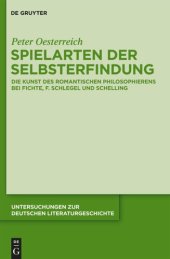 DE GRUYTER

Peter Oesterreich

SPIELARTEN DER SELBSTERFINDUNG

DIE KUNST DES ROMANTISCHEN PHILOSOPHIERENS BEI FICHTE, F. SCHLEGEL UND SCHELLING

UNTERSUCHUNGEN ZUR DEUTSCHEN LITERATURGESCHICHTE

DE G